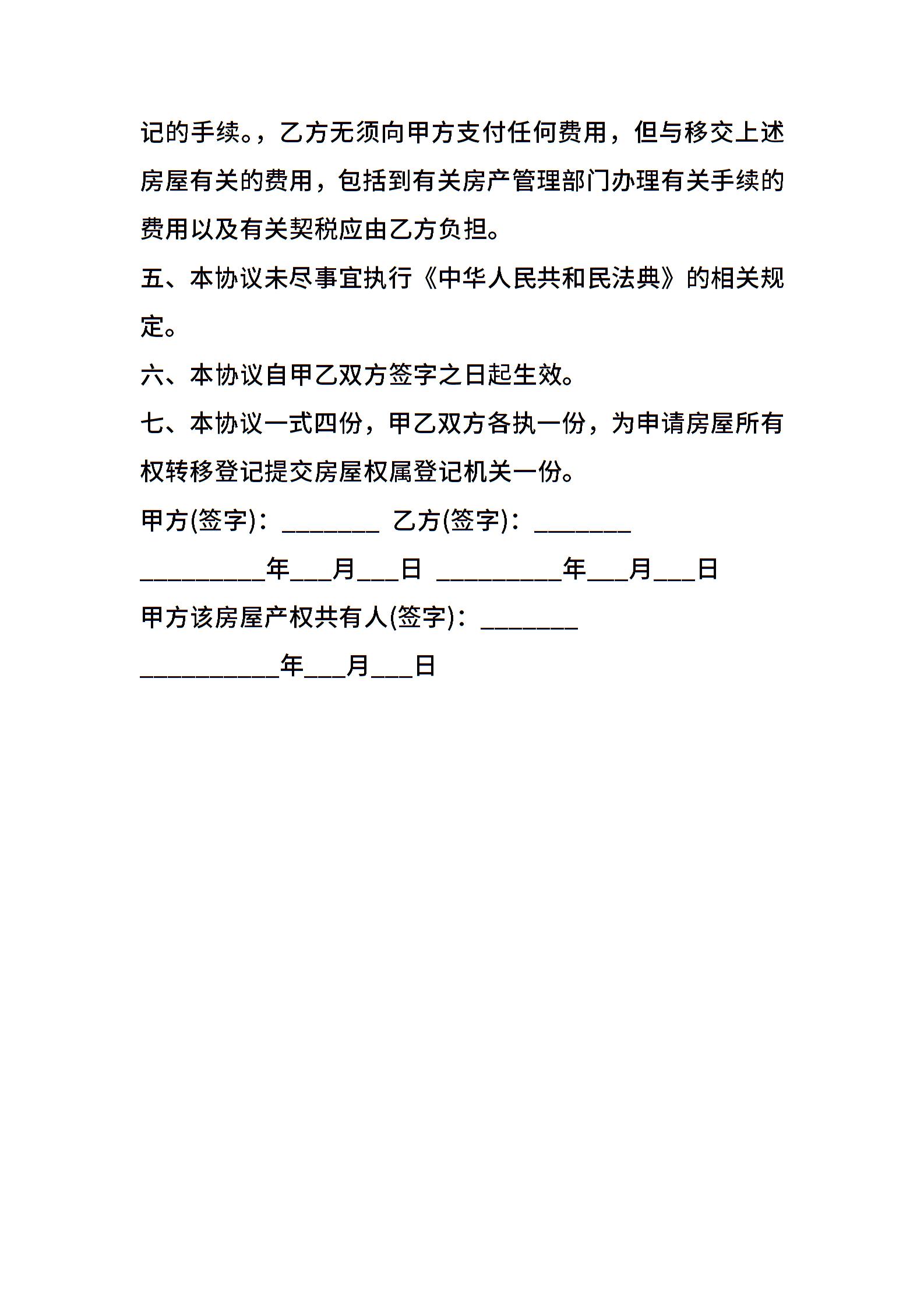 记的手续。，乙方无须向甲方支付任何费用，但与移交上述房屋有关的费用，包括到有关房产管理部门办理有关手续的费用以及有关契税应由乙方负担。

五、本协议未尽事宜执行《中华人民共和民法典》的相关规定。

六、本协议自甲乙双方签字之日起生效。

七、本协议一式四份，甲乙双方各执一份，为申请房屋所有权转移登记提交房屋权属登记机关一份。

甲方(签字)：________ 乙方(签字)：________

__________年___月___日 __________年___月___日

甲方该房屋产权共有人(签字)：________

___________年___月___日